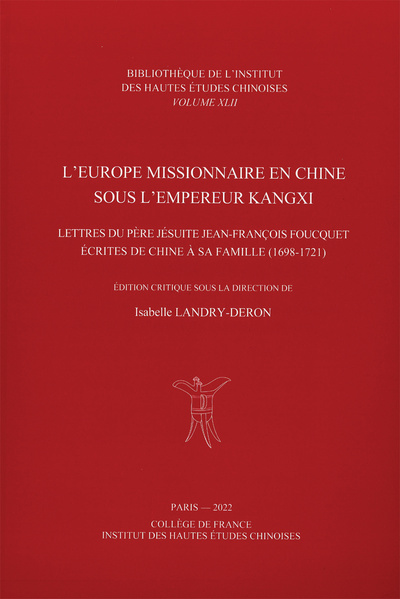 BIBLIOTHÈQUE DE L'INSTITUT
DES HAUTES ÉTUDES CHINOISES
VOLUME XLII

L'EUROPE MISSIONNAIRE EN CHINE
SOUS L'EMPEREUR KANGXI

LETTRES DU PÈRE JÉSUITE JEAN-FRANÇOIS FOUCQUET
ÉCRITES DE CHINE À SA FAMILLE (1698-1721)

ÉDITION CRITIQUE SOUS LA DIRECTION DE

Isabelle LANDRY-DERON

PARIS — 2022
COLLÈGE DE FRANCE
INSTITUT DES HAUTES ÉTUDES CHINOISES